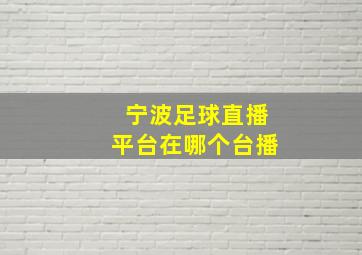 宁波足球直播
平台在哪个台播